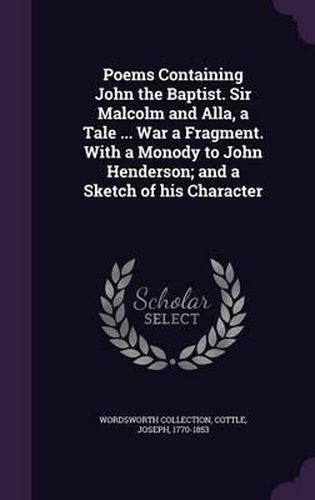 Poems Containing John the Baptist. Sir Malcolm and Alla, a Tale ... War a Fragment. With a Monody to John Henderson; and a Sketch of his Character

Scholar
SELECT

WORDSWORTH COLLECTION, COTTLE, JOSEPH, 1770-1853